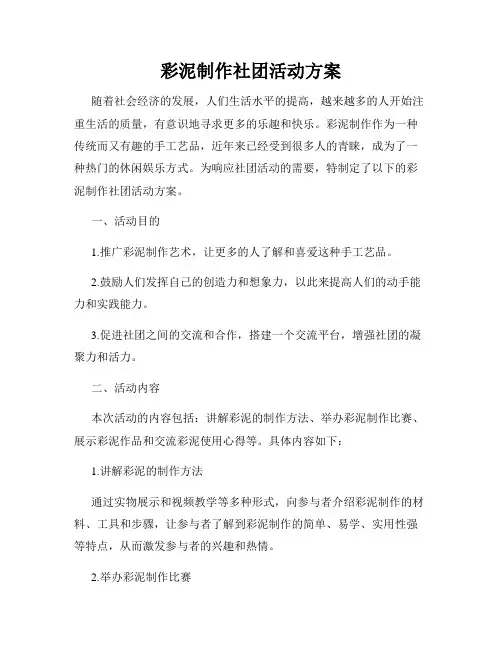 彩泥制作社团活动方案

随着社会经济的发展，人们生活水平的提高，越来越多的人开始注重生活的质量，有意识地寻求更多的乐趣和快乐。彩泥制作作为一种传统而又有趣的手工艺品，近年来已经受到很多人的青睐，成为了一种热门的休闲娱乐方式。为响应社团活动的需要，特制定了以下的彩泥制作社团活动方案。

一、活动目的

1.推广彩泥制作艺术，让更多的人了解和喜爱这种手工艺品。

2.鼓励人们发挥自己的创造力和想象力，以此来提高人们的动手能力和实践能力。

3.促进社团之间的交流和合作，搭建一个交流平台，增强社团的凝聚力和活力。

二、活动内容

本次活动的内容包括：讲解彩泥的制作方法、举办彩泥制作比赛、展示彩泥作品和交流彩泥使用心得等。具体内容如下：

1.讲解彩泥的制作方法

通过实物展示和视频教学等多种形式，向参与者介绍彩泥制作的材料、工具和步骤，让参与者了解到彩泥制作的简单、易学、实用性强等特点，从而激发参与者的兴趣和热情。

2.举办彩泥制作比赛